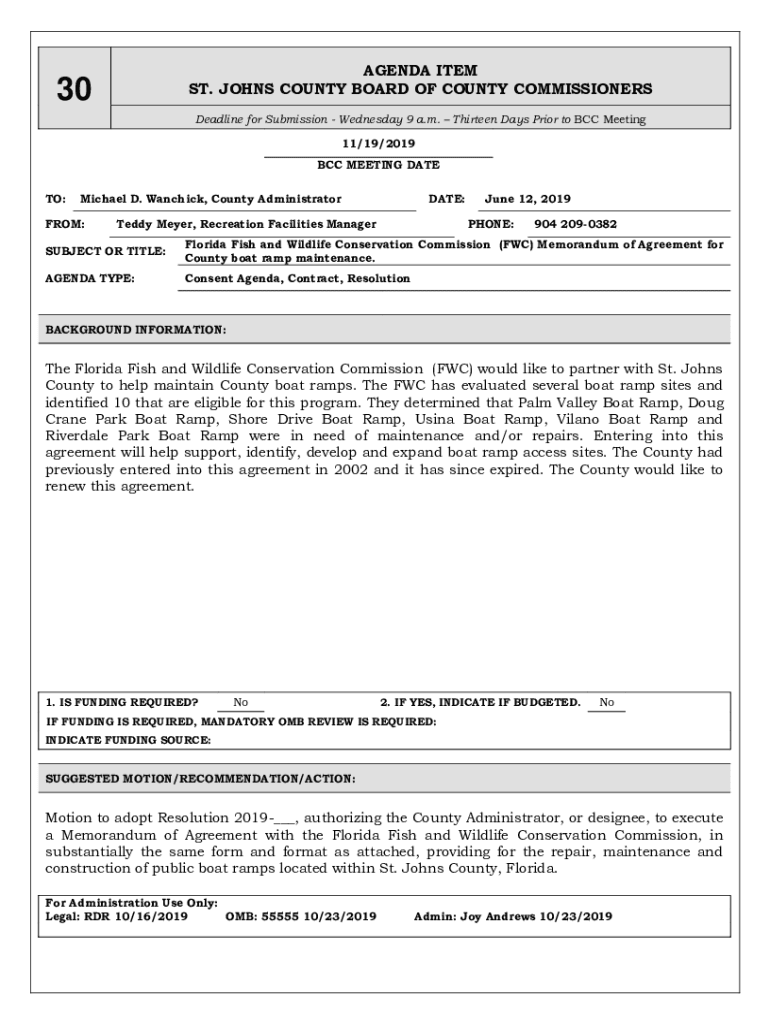 30

AGENDA ITEM
ST. JOHNS COUNTY BOARD OF COUNTY COMMISSIONERS

Deadline for Submission - Wednesday 9 a.m. – Thirteen Days Prior to BCC Meeting

11/19/2019
BCC MEETING DATE

TO: Michael D. Wanchick, County Administrator DATE: June 12, 2019

FROM: Teddy Meyer, Recreation Facilities Manager PHONE: 904 209-0382

SUBJECT OR TITLE: Florida Fish and Wildlife Conservation Commission (FWC) Memorandum of Agreement for County boat ramp maintenance.

AGENDA TYPE: Consent Agenda, Contract, Resolution

BACKGROUND INFORMATION:

The Florida Fish and Wildlife Conservation Commission (FWC) would like to partner with St. Johns County to help maintain County boat ramps. The FWC has evaluated several boat ramp sites and identified 10 that are eligible for this program. They determined that Palm Valley Boat Ramp, Doug Crane Park Boat Ramp, Shore Drive Boat Ramp, Usina Boat Ramp, Vilano Boat Ramp and Riverdale Park Boat Ramp were in need of maintenance and/or repairs. Entering into this agreement will help support, identify, develop and expand boat ramp access sites. The County had previously entered into this agreement in 2002 and it has since expired. The County would like to renew this agreement.

1. IS FUNDING REQUIRED? No 2. IF YES, INDICATE IF BUDGETED. No
IF FUNDING IS REQUIRED, MANDATORY OMB REVIEW IS REQUIRED:
INDICATE FUNDING SOURCE:

SUGGESTED MOTION/RECOMMENDATION/ACTION:

Motion to adopt Resolution 2019-___, authorizing the County Administrator, or designee, to execute a Memorandum of Agreement with the Florida Fish and Wildlife Conservation Commission, in substantially the same form and format as attached, providing for the repair, maintenance and construction of public boat ramps located within St. Johns County, Florida.

For Administration Use Only:
Legal: RDR 10/16/2019 OMB: 55555 10/23/2019 Admin: Joy Andrews 10/23/2019